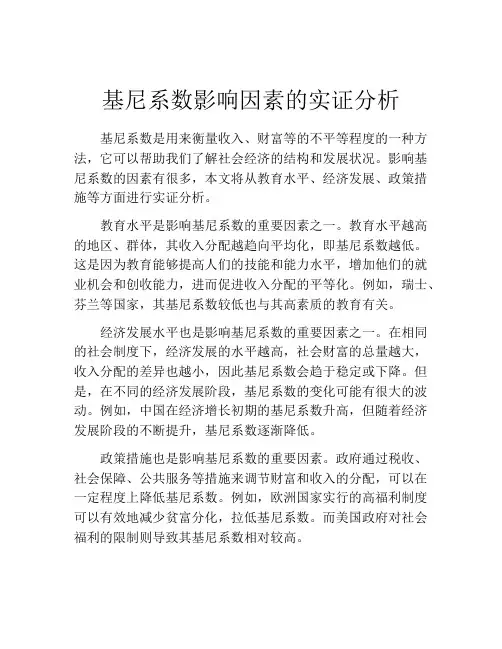 基尼系数影响因素的实证分析

基尼系数是用来衡量收入、财富等的不平等程度的一种方法，它可以帮助我们了解社会经济的结构和发展状况。影响基尼系数的因素有很多，本文将从教育水平、经济发展、政策措施等方面进行实证分析。

教育水平是影响基尼系数的重要因素之一。教育水平越高的地区、群体，其收入分配越趋向平均化，即基尼系数越低。这是因为教育能够提高人们的技能和能力水平，增加他们的就业机会和创收能力，进而促进收入分配的平等化。例如，瑞士、芬兰等国家，其基尼系数较低也与其高素质的教育有关。

经济发展水平也是影响基尼系数的重要因素之一。在相同的社会制度下，经济发展的水平越高，社会财富的总量越大，收入分配的差异也越小，因此基尼系数会趋于稳定或下降。但是，在不同的经济发展阶段，基尼系数的变化可能有很大的波动。例如，中国在经济增长初期的基尼系数升高，但随着经济发展阶段的不断提升，基尼系数逐渐降低。

政策措施也是影响基尼系数的重要因素。政府通过税收、社会保障、公共服务等措施来调节财富和收入的分配，可以在一定程度上降低基尼系数。例如，欧洲国家实行的高福利制度可以有效地减少贫富分化，拉低基尼系数。而美国政府对社会福利的限制则导致其基尼系数相对较高。